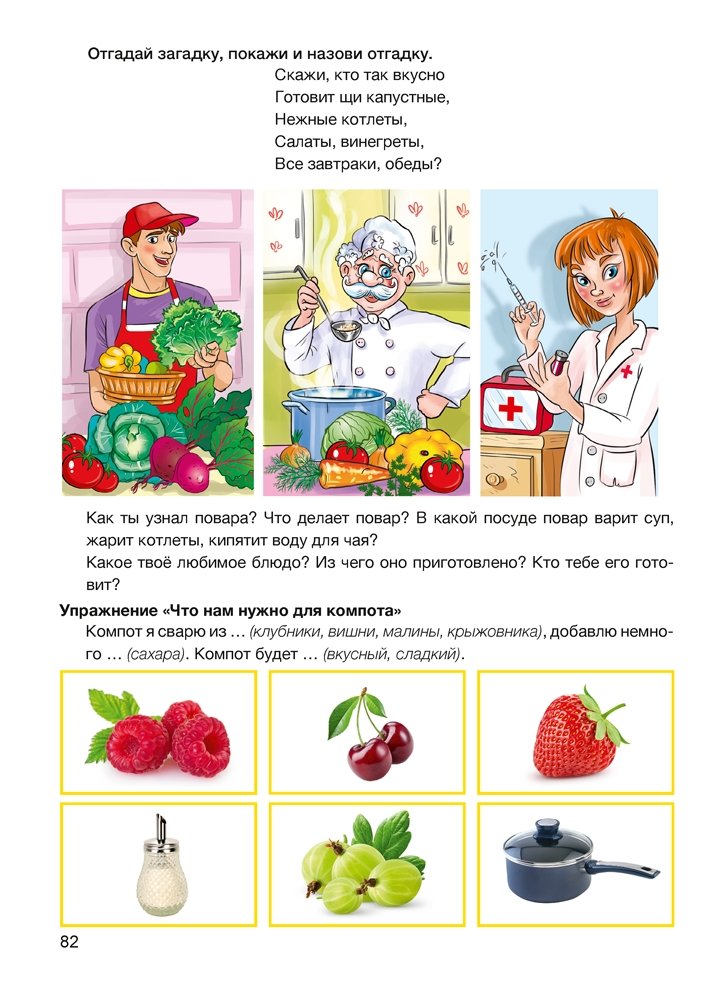 Отгадай загадку, покажи и назови отгадку.

Скажи, кто так вкусно
Готовит щи капустные,
Нежные котлеты,
Салаты, винегреты,
Все завтраки, обеды?

Как ты узнал повара? Что делает повар? В какой посуде повар варит суп, жарит котлеты, кипятит воду для чая?
Какое твоё любимое блюдо? Из чего оно приготовлено? Кто тебе его готовит?

Упражнение «Что нам нужно для компота»
Компот я сварю из ... (клубники, вишни, малины, крыжовника), добавлю немного ... (сахара). Компот будет ... (вкусный, сладкий).

82